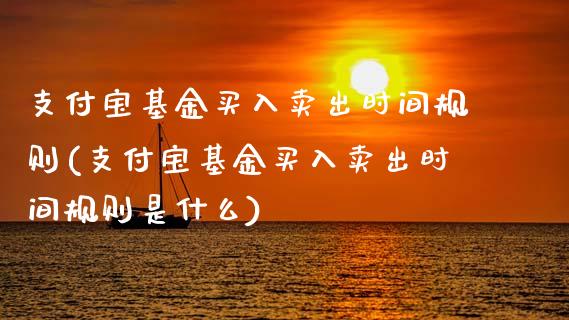 支付宝基金买入卖出时间规则(支付宝基金买入卖出时间规则是什么)